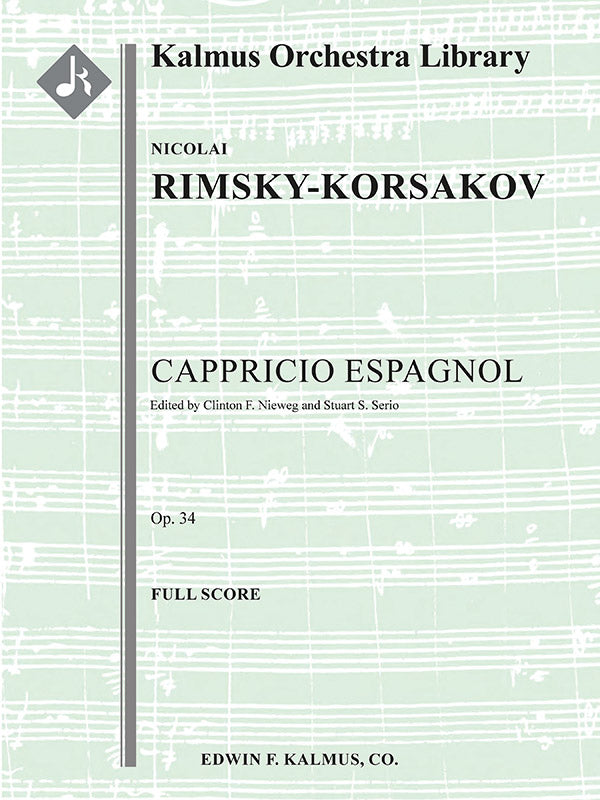 Kalmus Orchestra Library

NICOLAI

RIMSKY-KORSAKOV

CAPPRICIO ESPAGNOL

Edited by Clinton F. Nieweg and Stuart S. Serio

Op. 34

FULL SCORE

EDWIN F. KALMUS, CO.